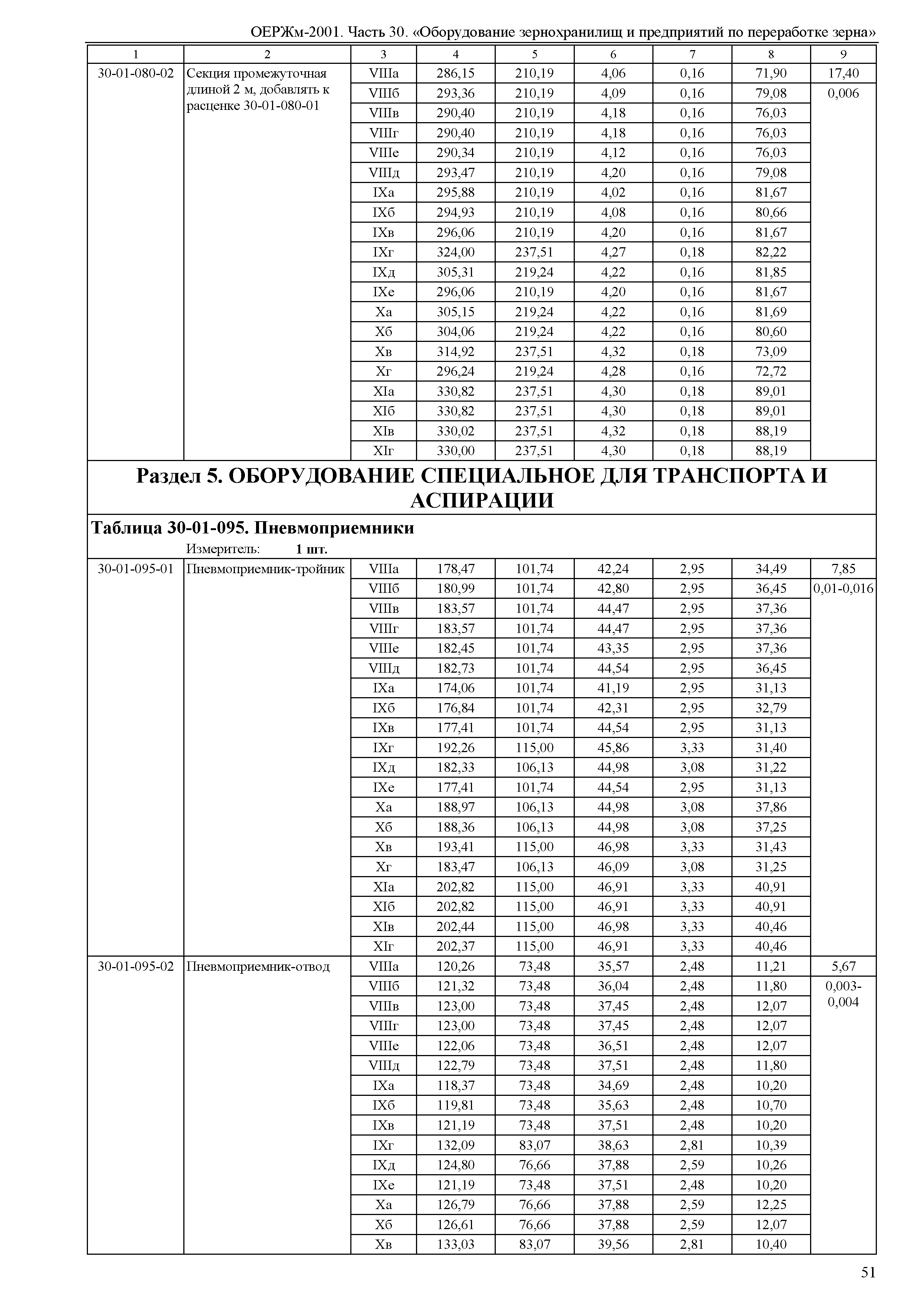 ОЕРЖм-2001. Часть 30. «Оборудование зернохранилищ и предприятий по переработке зерна»

| 1 | 2 | 3 | 4 | 5 | 6 | 7 | 8 | 9 |
|---|---|---|---|---|---|---|---|---|
| 30-01-080-02 | Секция промежуточная длиной 2 м, добавлять к расценке 30-01-080-01 | VIIIа | 286,15 | 210,19 | 4,06 | 0,16 | 71,90 | 17,40 |
| | | VIIIб | 293,36 | 210,19 | 4,09 | 0,16 | 79,08 | 0,006 |
| | | VIIIв | 290,40 | 210,19 | 4,18 | 0,16 | 76,03 | |
| | | VIIIг | 290,40 | 210,19 | 4,18 | 0,16 | 76,03 | |
| | | VIIIе | 290,34 | 210,19 | 4,12 | 0,16 | 76,03 | |
| | | VIIIд | 293,47 | 210,19 | 4,20 | 0,16 | 79,08 | |
| | | IXа | 295,88 | 210,19 | 4,02 | 0,16 | 81,67 | |
| | | IXб | 294,93 | 210,19 | 4,08 | 0,16 | 80,66 | |
| | | IXв | 296,06 | 210,19 | 4,20 | 0,16 | 81,67 | |
| | | IXг | 324,00 | 237,51 | 4,27 | 0,18 | 82,22 | |
| | | IXд | 305,31 | 219,24 | 4,22 | 0,16 | 81,85 | |
| | | IXе | 296,06 | 210,19 | 4,20 | 0,16 | 81,67 | |
| | | Xа | 305,15 | 219,24 | 4,22 | 0,16 | 81,69 | |
| | | Xб | 304,06 | 219,24 | 4,22 | 0,16 | 80,60 | |
| | | Xв | 314,92 | 237,51 | 4,32 | 0,18 | 73,09 | |
| | | Xг | 296,24 | 219,24 | 4,28 | 0,16 | 72,72 | |
| | | XIа | 330,82 | 237,51 | 4,30 | 0,18 | 89,01 | |
| | | XIб | 330,82 | 237,51 | 4,30 | 0,18 | 89,01 | |
| | | XIв | 330,02 | 237,51 | 4,32 | 0,18 | 88,19 | |
| | | XIг | 330,00 | 237,51 | 4,30 | 0,18 | 88,19 | |

Раздел 5. ОБОРУДОВАНИЕ СПЕЦИАЛЬНОЕ ДЛЯ ТРАНСПОРТА И АСПИРАЦИИ

Таблица 30-01-095. Пневмоприемники
Измеритель: 1 шт.

| | | | | | | | | |
|---|---|---|---|---|---|---|---|---|
| 30-01-095-01 | Пневмоприемник-тройник | VIIIа | 178,47 | 101,74 | 42,24 | 2,95 | 34,49 | 7,85 |
| | | VIIIб | 180,99 | 101,74 | 42,80 | 2,95 | 36,45 | 0,01-0,016 |
| | | VIIIв | 183,57 | 101,74 | 44,47 | 2,95 | 37,36 | |
| | | VIIIг | 183,57 | 101,74 | 44,47 | 2,95 | 37,36 | |
| | | VIIIе | 182,45 | 101,74 | 43,35 | 2,95 | 37,36 | |
| | | VIIIд | 182,73 | 101,74 | 44,54 | 2,95 | 36,45 | |
| | | IXа | 174,06 | 101,74 | 41,19 | 2,95 | 31,13 | |
| | | IXб | 176,84 | 101,74 | 42,31 | 2,95 | 32,79 | |
| | | IXв | 177,41 | 101,74 | 44,54 | 2,95 | 31,13 | |
| | | IXг | 192,26 | 115,00 | 45,86 | 3,33 | 31,40 | |
| | | IXд | 182,33 | 106,13 | 44,98 | 3,08 | 31,22 | |
| | | IXе | 177,41 | 101,74 | 44,54 | 2,95 | 31,13 | |
| | | Xа | 188,97 | 106,13 | 44,98 | 3,08 | 37,86 | |
| | | Xб | 188,36 | 106,13 | 44,98 | 3,08 | 37,25 | |
| | | Xв | 193,41 | 115,00 | 46,98 | 3,33 | 31,43 | |
| | | Xг | 183,47 | 106,13 | 46,09 | 3,08 | 31,25 | |
| | | XIа | 202,82 | 115,00 | 46,91 | 3,33 | 40,91 | |
| | | XIб | 202,82 | 115,00 | 46,91 | 3,33 | 40,91 | |
| | | XIв | 202,44 | 115,00 | 46,98 | 3,33 | 40,46 | |
| | | XIг | 202,37 | 115,00 | 46,91 | 3,33 | 40,46 | |
| 30-01-095-02 | Пневмоприемник-отвод | VIIIа | 120,26 | 73,48 | 35,57 | 2,48 | 11,21 | 5,67 |
| | | VIIIб | 121,32 | 73,48 | 36,04 | 2,48 | 11,80 | 0,003-0,004 |
| | | VIIIв | 123,00 | 73,48 | 37,45 | 2,48 | 12,07 | |
| | | VIIIг | 123,00 | 73,48 | 37,45 | 2,48 | 12,07 | |
| | | VIIIе | 122,06 | 73,48 | 36,51 | 2,48 | 12,07 | |
| | | VIIIд | 122,79 | 73,48 | 37,51 | 2,48 | 11,80 | |
| | | IXа | 118,37 | 73,48 | 34,69 | 2,48 | 10,20 | |
| | | IXб | 119,81 | 73,48 | 35,63 | 2,48 | 10,70 | |
| | | IXв | 121,19 | 73,48 | 37,51 | 2,48 | 10,20 | |
| | | IXг | 132,09 | 83,07 | 38,63 | 2,81 | 10,39 | |
| | | IXд | 124,80 | 76,66 | 37,88 | 2,59 | 10,26 | |
| | | IXе | 121,19 | 73,48 | 37,51 | 2,48 | 10,20 | |
| | | Xа | 126,79 | 76,66 | 37,88 | 2,59 | 12,25 | |
| | | Xб | 126,61 | 76,66 | 37,88 | 2,59 | 12,07 | |
| | | Xв | 133,03 | 83,07 | 39,56 | 2,81 | 10,40 | |

51